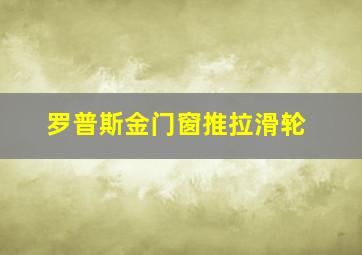 罗普斯金门窗推拉滑轮